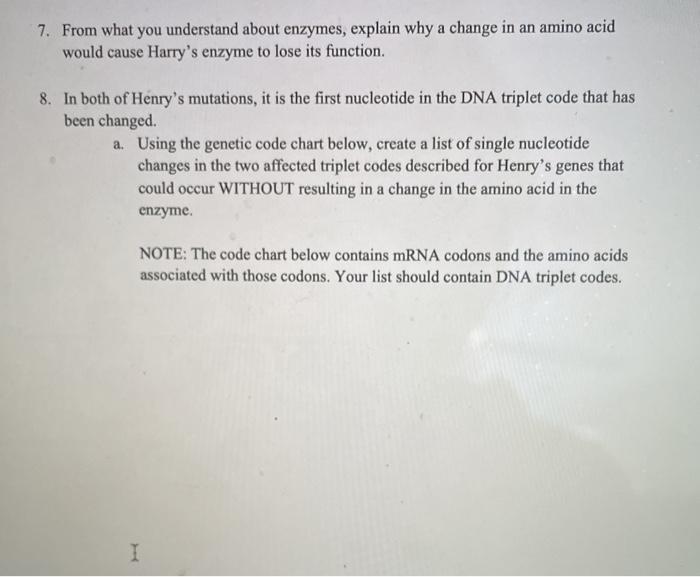 7. From what you understand about enzymes, explain why a change in an amino acid would cause Harry's enzyme to lose its function.

8. In both of Henry's mutations, it is the first nucleotide in the DNA triplet code that has been changed.

a. Using the genetic code chart below, create a list of single nucleotide changes in the two affected triplet codes described for Henry's genes that could occur WITHOUT resulting in a change in the amino acid in the enzyme.

NOTE: The code chart below contains mRNA codons and the amino acids associated with those codons. Your list should contain DNA triplet codes.